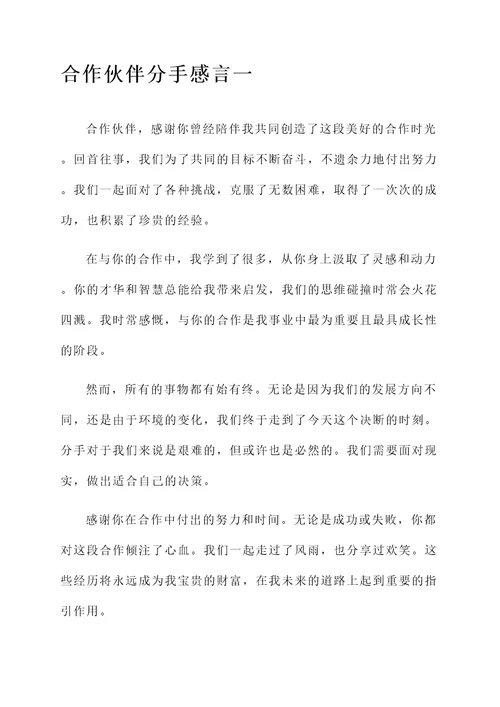 合作伙伴分手感言一

合作伙伴，感谢你曾经陪伴我共同创造了这段美好的合作时光。回首往事，我们为了共同的目标不断奋斗，不遗余力地付出努力。我们一起面对了各种挑战，克服了无数困难，取得了一次次的成功，也积累了珍贵的经验。

在与你的合作中，我学到了很多，从你身上汲取了灵感和动力。你的才华和智慧总能给我带来启发，我们的思维碰撞时常会火花四溅。我时常感慨，与你的合作是我事业中最为重要且最具成长性的阶段。

然而，所有的事物都有始有终。无论是因为我们的发展方向不同，还是由于环境的变化，我们终于走到了今天这个决断的时刻。分手对于我们来说是艰难的，但或许也是必然的。我们需要面对现实，做出适合自己的决策。

感谢你在合作中付出的努力和时间。无论是成功或失败，你都对这段合作倾注了心血。我们一起走过了风雨，也分享过欢笑。这些经历将永远成为我宝贵的财富，在我未来的道路上起到重要的指引作用。